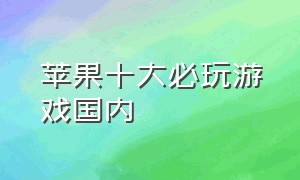 苹果十大必玩游戏国内